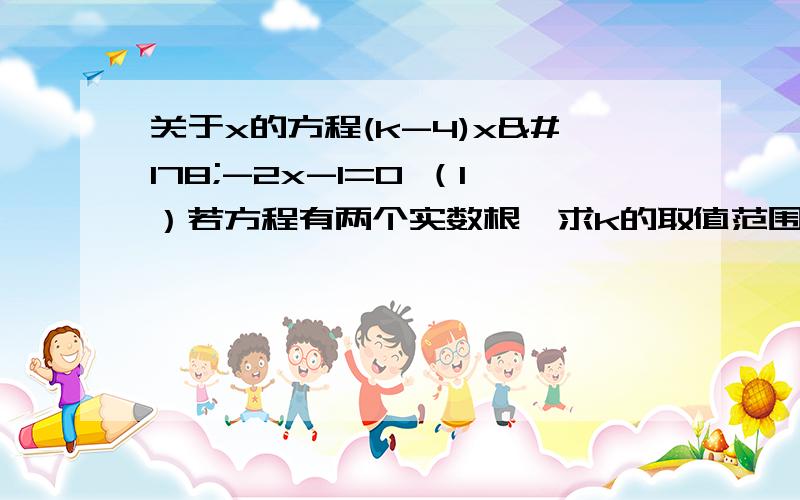 关于x的方程(k-4)x&#178;-2x-1=0 （1）若方程有两个实数根，求k的取值范围